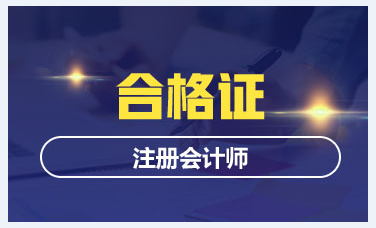 合格证

注册会计师